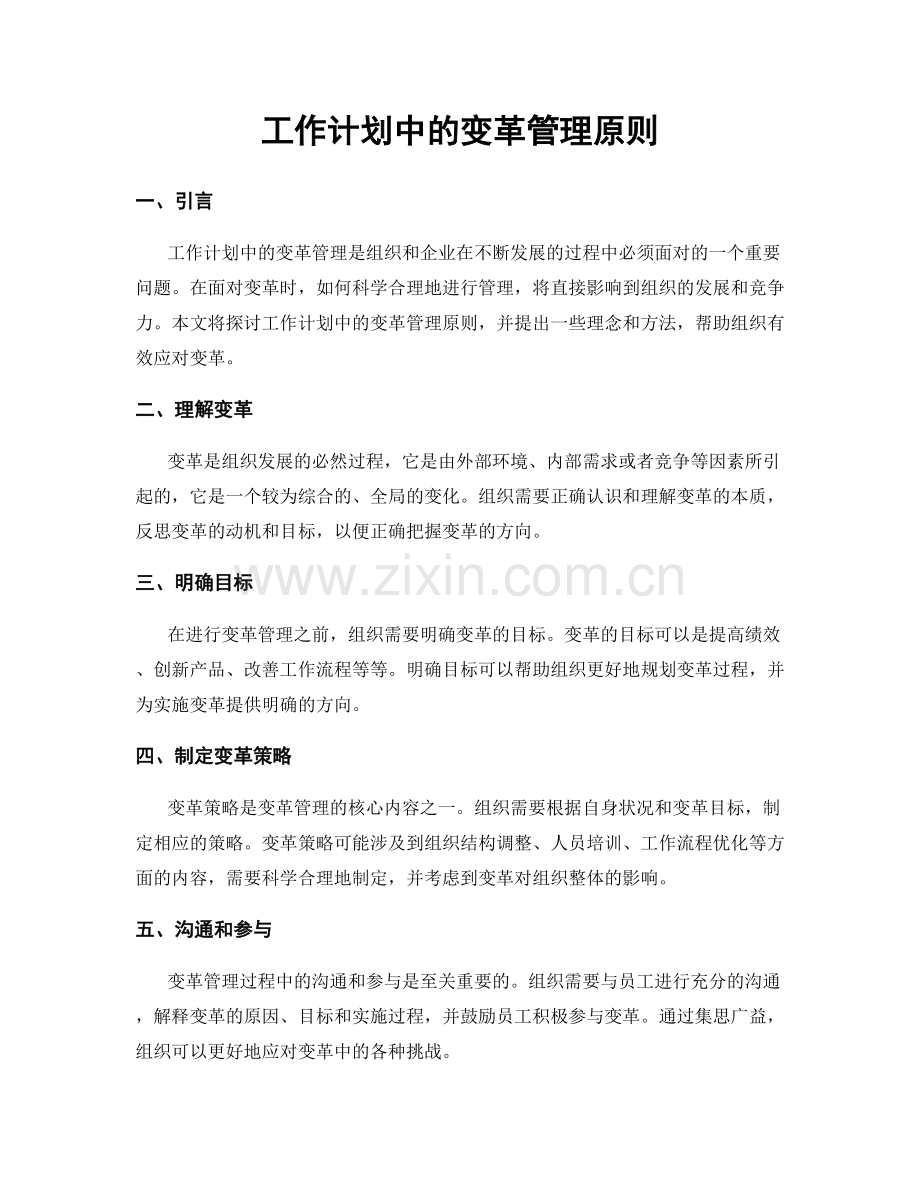 工作计划中的变革管理原则

一、引言

工作计划中的变革管理是组织和企业在不断发展的过程中必须面对的一个重要问题。在面对变革时，如何科学合理地进行管理，将直接影响到组织的发展和竞争力。本文将探讨工作计划中的变革管理原则，并提出一些理念和方法，帮助组织有效应对变革。

二、理解变革

变革是组织发展的必然过程，它是由外部环境、内部需求或者竞争等因素所引起的，它是一个较为综合的、全局的变化。组织需要正确认识和理解变革的本质，反思变革的动机和目标，以便正确把握变革的方向。

三、明确目标

在进行变革管理之前，组织需要明确变革的目标。变革的目标可以是提高绩效、创新产品、改善工作流程等等。明确目标可以帮助组织更好地规划变革过程，并为实施变革提供明确的方向。

四、制定变革策略

变革策略是变革管理的核心内容之一。组织需要根据自身状况和变革目标，制定相应的策略。变革策略可能涉及到组织结构调整、人员培训、工作流程优化等方面的内容，需要科学合理地制定，并考虑到变革对组织整体的影响。

五、沟通和参与

变革管理过程中的沟通和参与是至关重要的。组织需要与员工进行充分的沟通，解释变革的原因、目标和实施过程，并鼓励员工积极参与变革。通过集思广益，组织可以更好地应对变革中的各种挑战。

www.zixin.com.cn